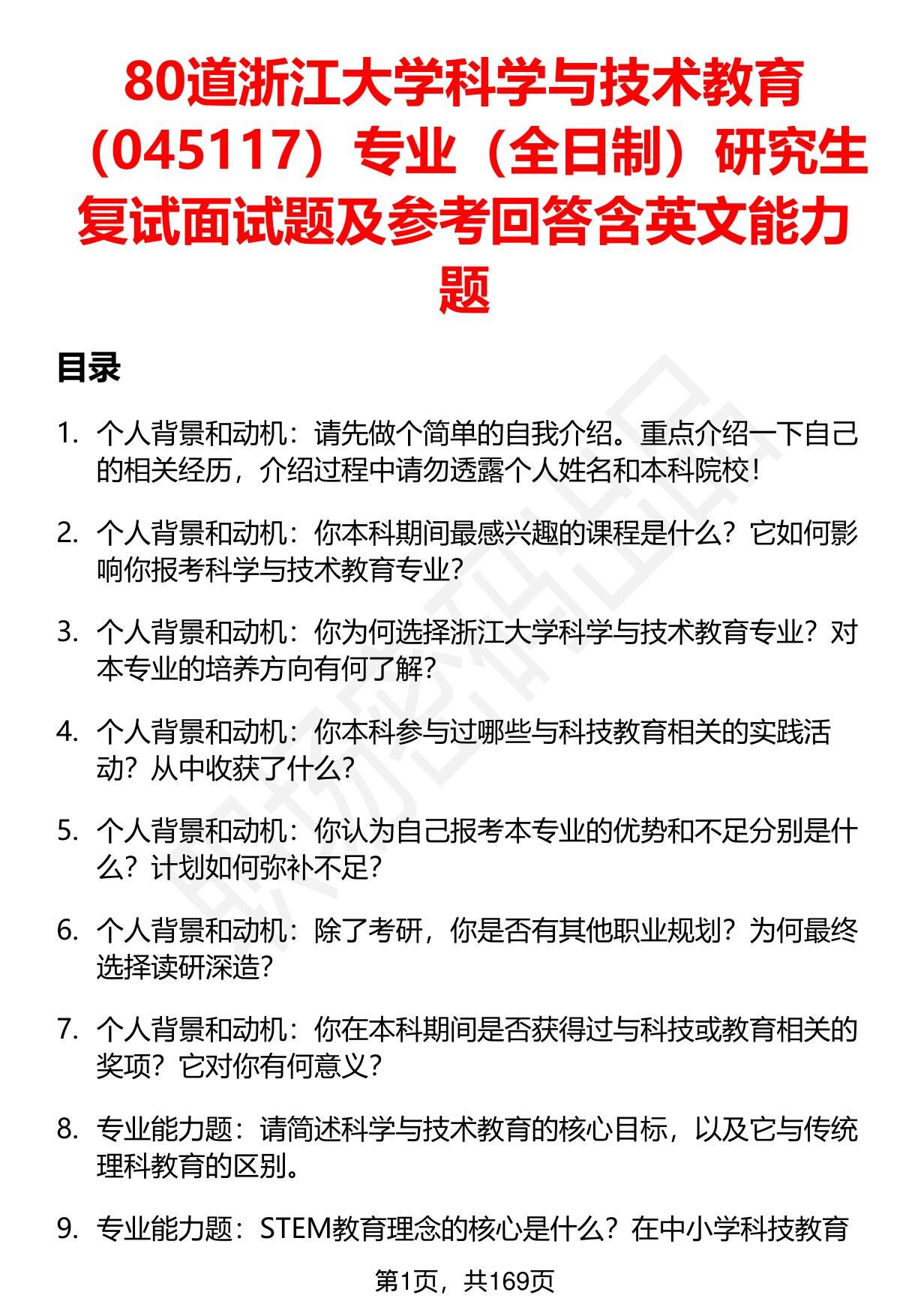 80道浙江大学科学与技术教育（045117）专业（全日制）研究生复试面试题及参考回答含英文能力题

目录

1. 个人背景和动机：请先做个简单的自我介绍。重点介绍一下自己的相关经历，介绍过程中请勿透露个人姓名和本科院校！

2. 个人背景和动机：你本科期间最感兴趣的课程是什么？它如何影响你报考科学与技术教育专业？

3. 个人背景和动机：你为何选择浙江大学科学与技术教育专业？对本专业的培养方向有何了解？

4. 个人背景和动机：你本科参与过哪些与科技教育相关的实践活动？从中收获了什么？

5. 个人背景和动机：你认为自己报考本专业的优势和不足分别是什么？计划如何弥补不足？

6. 个人背景和动机：除了考研，你是否有其他职业规划？为何最终选择读研深造？

7. 个人背景和动机：你在本科期间是否获得过与科技或教育相关的奖项？它对你有何意义？

8. 专业能力题：请简述科学与技术教育的核心目标，以及它与传统理科教育的区别。

9. 专业能力题：STEM教育理念的核心是什么？在中小学科技教育

第1页，共169页